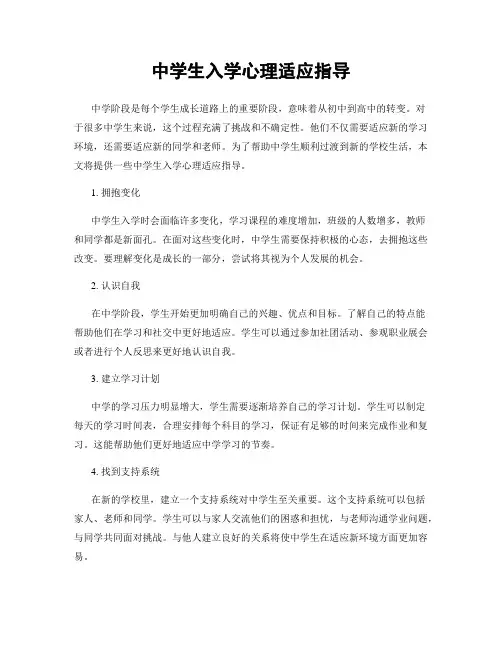 中学生入学心理适应指导

中学阶段是每个学生成长道路上的重要阶段，意味着从初中到高中的转变。对于很多中学生来说，这个过程充满了挑战和不确定性。他们不仅需要适应新的学习环境，还需要适应新的同学和老师。为了帮助中学生顺利过渡到新的学校生活，本文将提供一些中学生入学心理适应指导。

1. 拥抱变化

中学生入学时会面临许多变化，学习课程的难度增加，班级的人数增多，教师和同学都是新面孔。在面对这些变化时，中学生需要保持积极的心态，去拥抱这些改变。要理解变化是成长的一部分，尝试将其视为个人发展的机会。

2. 认识自我

在中学阶段，学生开始更加明确自己的兴趣、优点和目标。了解自己的特点能帮助他们在学习和社交中更好地适应。学生可以通过参加社团活动、参观职业展会或者进行个人反思来更好地认识自我。

3. 建立学习计划

中学的学习压力明显增大，学生需要逐渐培养自己的学习计划。学生可以制定每天的学习时间表，合理安排每个科目的学习，保证有足够的时间来完成作业和复习。这能帮助他们更好地适应中学学习的节奏。

4. 找到支持系统

在新的学校里，建立一个支持系统对中学生至关重要。这个支持系统可以包括家人、老师和同学。学生可以与家人交流他们的困惑和担忧，与老师沟通学业问题，与同学共同面对挑战。与他人建立良好的关系将使中学生在适应新环境方面更加容易。